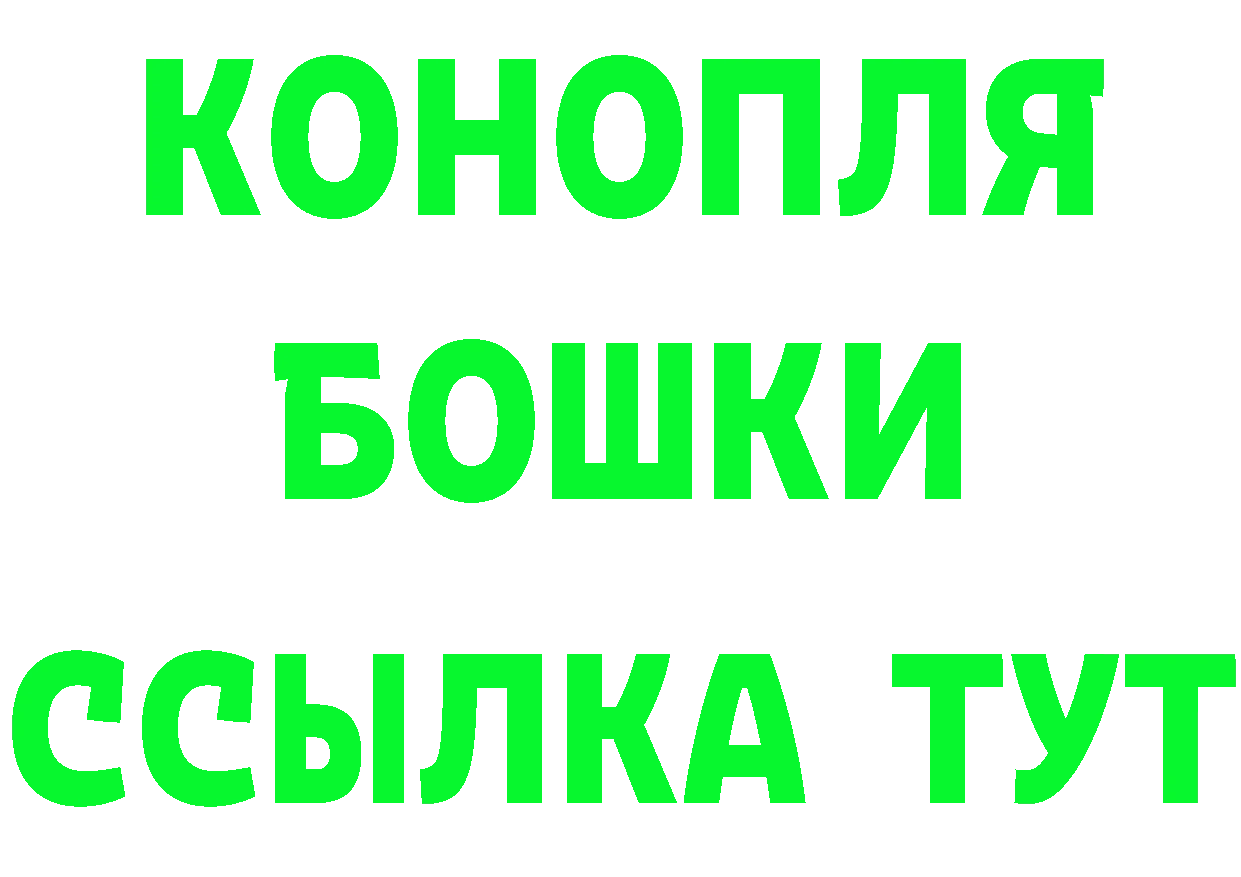 КОНОПЛЯ
БОШКИ
ССЫЛКА ТУТ